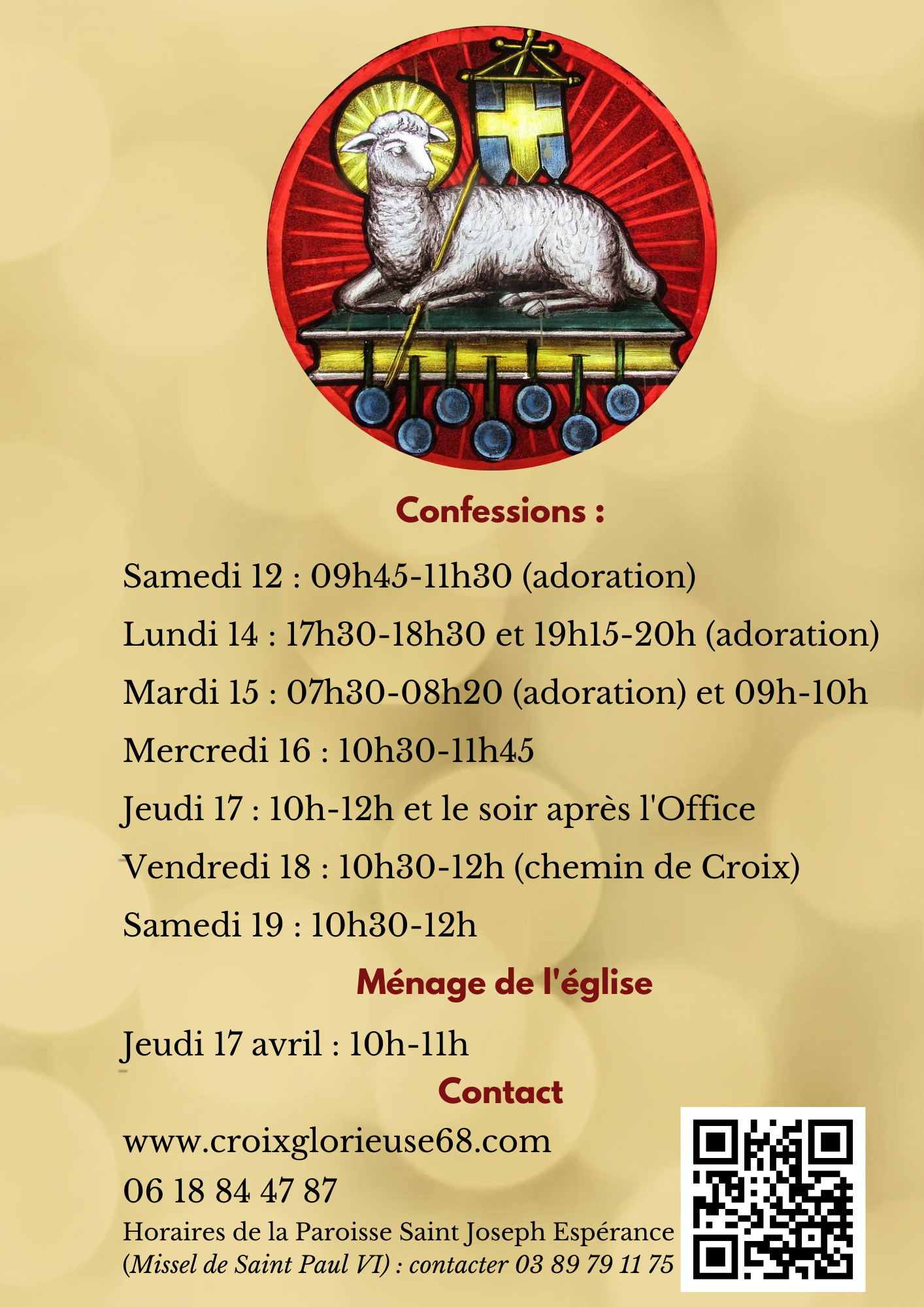 Confessions :

Samedi 12 : 09h45-11h30 (adoration)

Lundi 14 : 17h30-18h30 et 19h15-20h (adoration)

Mardi 15 : 07h30-08h20 (adoration) et 09h-10h

Mercredi 16 : 10h30-11h45

Jeudi 17 : 10h-12h et le soir après l'Office

Vendredi 18 : 10h30-12h (chemin de Croix)

Samedi 19 : 10h30-12h

Ménage de l'église

Jeudi 17 avril : 10h-11h

Contact

www.croixglorieuse68.com

06 18 84 47 87

Horaires de la Paroisse Saint Joseph Espérance (Missel de Saint Paul VI) : contacter 03 89 79 11 75